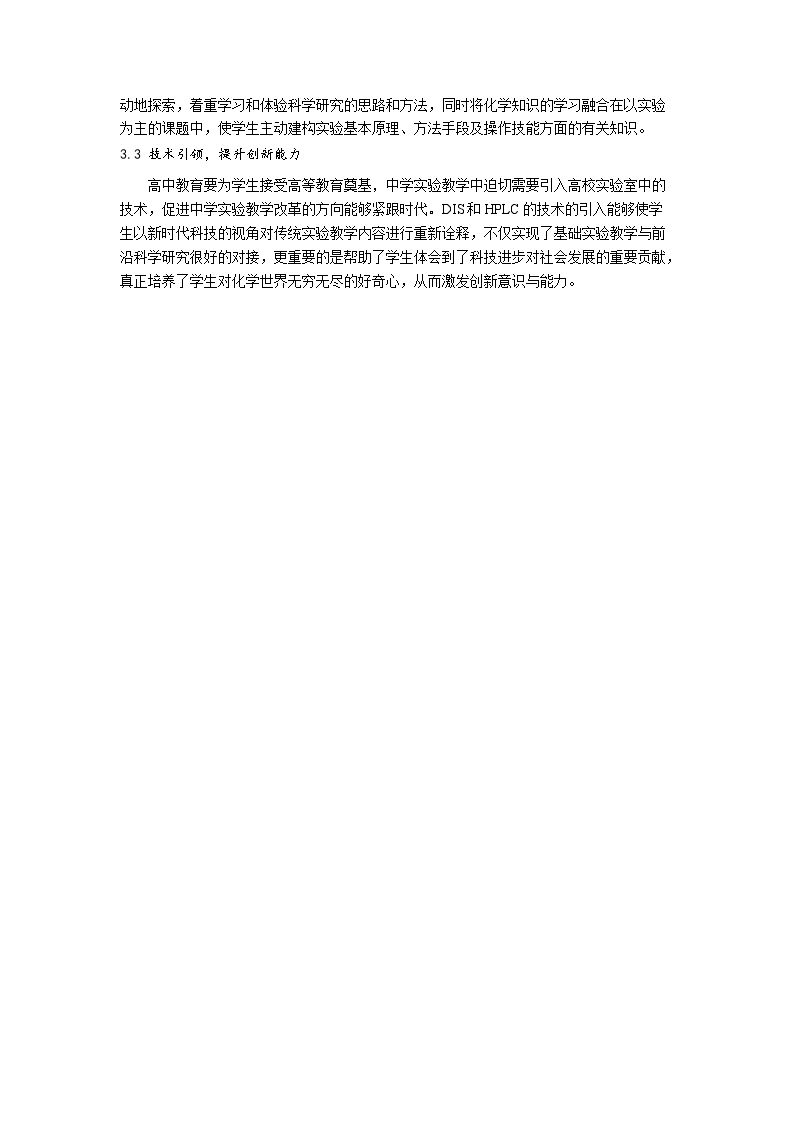 动地探索，着重学习和体验科学研究的思路和方法，同时将化学知识的学习融合在以实验为主的课题中，使学生主动建构实验基本原理、方法手段及操作技能方面的有关知识。

3.3 技术引领，提升创新能力

高中教育要为学生接受高等教育奠基，中学实验教学中迫切需要引入高校实验室中的技术，促进中学实验教学改革的方向能够紧跟时代。DIS和HPLC的技术的引入能够使学生以新时代科技的视角对传统实验教学内容进行重新诠释，不仅实现了基础实验教学与前沿科学研究很好的对接，更重要的是帮助了学生体会到了科技进步对社会发展的重要贡献，真正培养了学生对化学世界无穷无尽的好奇心，从而激发创新意识与能力。